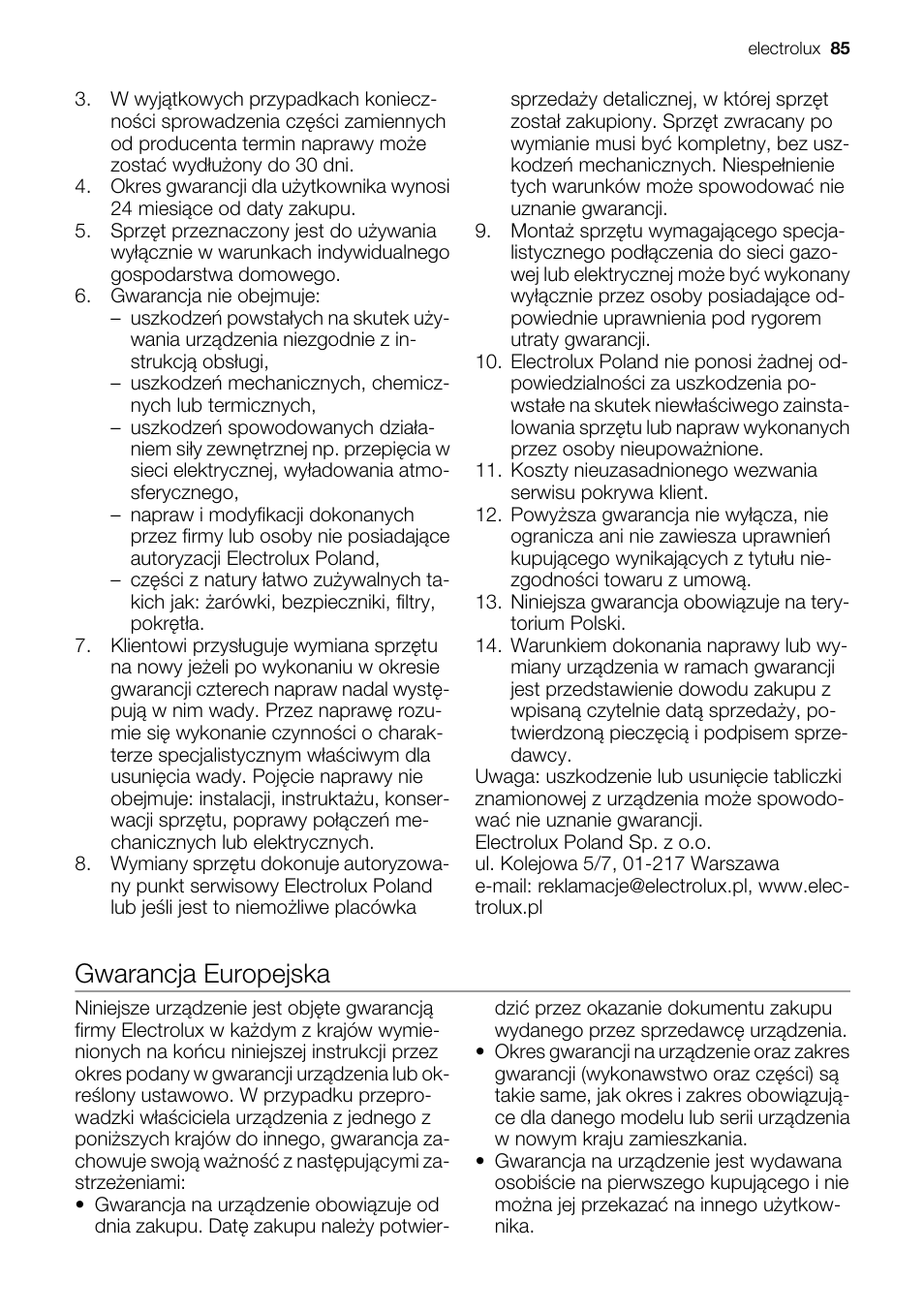 electrolux 85

3. W wyjątkowych przypadkach konieczności sprowadzenia części zamiennych od producenta termin naprawy może zostać wydłużony do 30 dni.
4. Okres gwarancji dla użytkownika wynosi 24 miesiące od daty zakupu.
5. Sprzęt przeznaczony jest do używania wyłącznie w warunkach indywidualnego gospodarstwa domowego.
6. Gwarancja nie obejmuje:
– uszkodzeń powstałych na skutek używania urządzenia niezgodnie z instrukcją obsługi,
– uszkodzeń mechanicznych, chemicznych lub termicznych,
– uszkodzeń spowodowanych działaniem siły zewnętrznej np. przepięcia w sieci elektrycznej, wyładowania atmosferycznego,
– napraw i modyfikacji dokonanych przez firmy lub osoby nie posiadające autoryzacji Electrolux Poland,
– części z natury łatwo zużywalnych takich jak: żarówki, bezpieczniki, filtry, pokrętła.
7. Klientowi przysługuje wymiana sprzętu na nowy jeżeli po wykonaniu w okresie gwarancji czterech napraw nadal występują w nim wady. Przez naprawę rozumie się wykonanie czynności o charakterze specjalistycznym właściwym dla usunięcia wady. Pojęcie naprawy nie obejmuje: instalacji, instruktażu, konserwacji sprzętu, poprawy połączeń mechanicznych lub elektrycznych.
8. Wymiany sprzętu dokonuje autoryzowany punkt serwisowy Electrolux Poland lub jeśli jest to niemożliwe placówka sprzedaży detalicznej, w której sprzęt został zakupiony. Sprzęt zwracany po wymianie musi być kompletny, bez uszkodzeń mechanicznych. Niespełnienie tych warunków może spowodować nie uznanie gwarancji.
9. Montaż sprzętu wymagającego specjalistycznego podłączenia do sieci gazowej lub elektrycznej może być wykonany wyłącznie przez osoby posiadające odpowiednie uprawnienia pod rygorem utraty gwarancji.
10. Electrolux Poland nie ponosi żadnej odpowiedzialności za uszkodzenia powstałe na skutek niewłaściwego zainstalowania sprzętu lub napraw wykonanych przez osoby nieupoważnione.
11. Koszty nieuzasadnionego wezwania serwisu pokrywa klient.
12. Powyższa gwarancja nie wyłącza, nie ogranicza ani nie zawiesza uprawnień kupującego wynikających z tytułu niezgodności towaru z umową.
13. Niniejsza gwarancja obowiązuje na terytorium Polski.
14. Warunkiem dokonania naprawy lub wymiany urządzenia w ramach gwarancji jest przedstawienie dowodu zakupu z wpisaną czytelnie datą sprzedaży, potwierdzoną pieczęcią i podpisem sprzedawcy.
Uwaga: uszkodzenie lub usunięcie tabliczki znamionowej z urządzenia może spowodować nie uznanie gwarancji.
Electrolux Poland Sp. z o.o.
ul. Kolejowa 5/7, 01-217 Warszawa
e-mail: reklamacje@electrolux.pl, www.electrolux.pl

Gwarancja Europejska

Niniejsze urządzenie jest objęte gwarancją firmy Electrolux w każdym z krajów wymienionych na końcu niniejszej instrukcji przez okres podany w gwarancji urządzenia lub określony ustawowo. W przypadku przeprowadzki właściciela urządzenia z jednego z poniższych krajów do innego, gwarancja zachowuje swoją ważność z następującymi zastrzeżeniami:
• Gwarancja na urządzenie obowiązuje od dnia zakupu. Datę zakupu należy potwierdzić przez okazanie dokumentu zakupu wydanego przez sprzedawcę urządzenia.
• Okres gwarancji na urządzenie oraz zakres gwarancji (wykonawstwo oraz części) są takie same, jak okres i zakres obowiązujące dla danego modelu lub serii urządzenia w nowym kraju zamieszkania.
• Gwarancja na urządzenie jest wydawana osobiście na pierwszego kupującego i nie można jej przekazać na innego użytkownika.